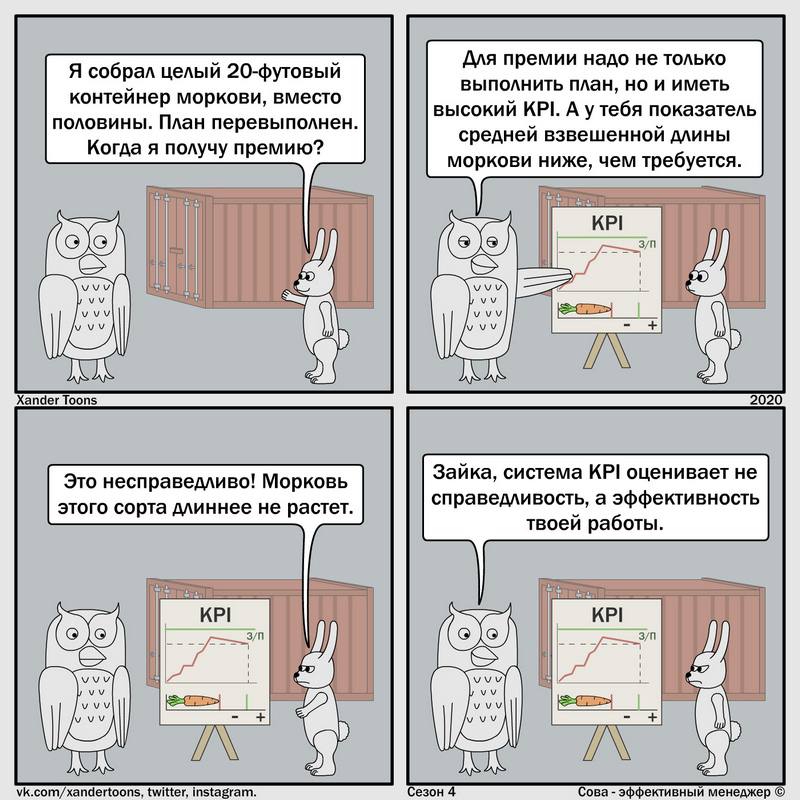 Я собрал целый 20-футовый контейнер моркови, вместо половины. План перевыполнен. Когда я получу премию?

Для премии надо не только выполнить план, но и иметь высокий KPI. А у тебя показатель средней взвешенной длины моркови ниже, чем требуется.

KPI
з/п
- +

Xander Toons
2020

Это несправедливо! Морковь этого сорта длиннее не растет.

KPI
з/п
- +

Зайка, система KPI оценивает не справедливость, а эффективность твоей работы.

KPI
з/п
- +

vk.com/xandertoons, twitter, instagram.
Сезон 4
Сова - эффективный менеджер ©